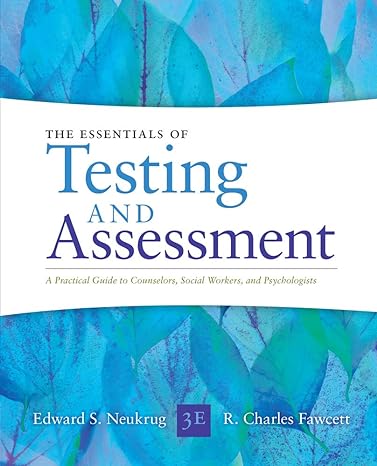 THE ESSENTIALS OF
Testing
AND
Assessment

A Practical Guide to Counselors, Social Workers, and Psychologists

Edward S. Neukrug 3E R. Charles Fawcett